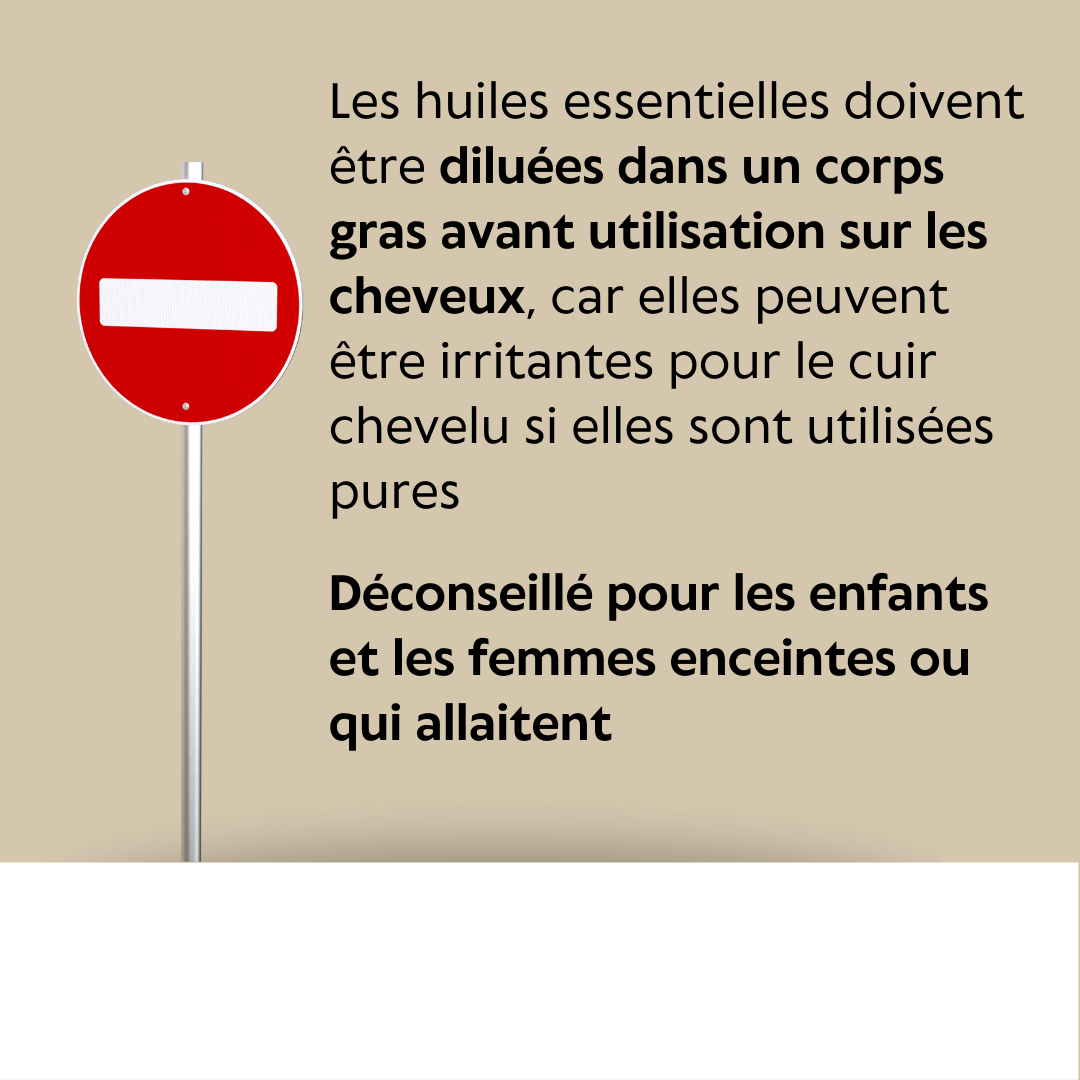 Les huiles essentielles doivent être diluées dans un corps gras avant utilisation sur les cheveux, car elles peuvent être irritantes pour le cuir chevelu si elles sont utilisées pures

Déconseillé pour les enfants et les femmes enceintes ou qui allaitent